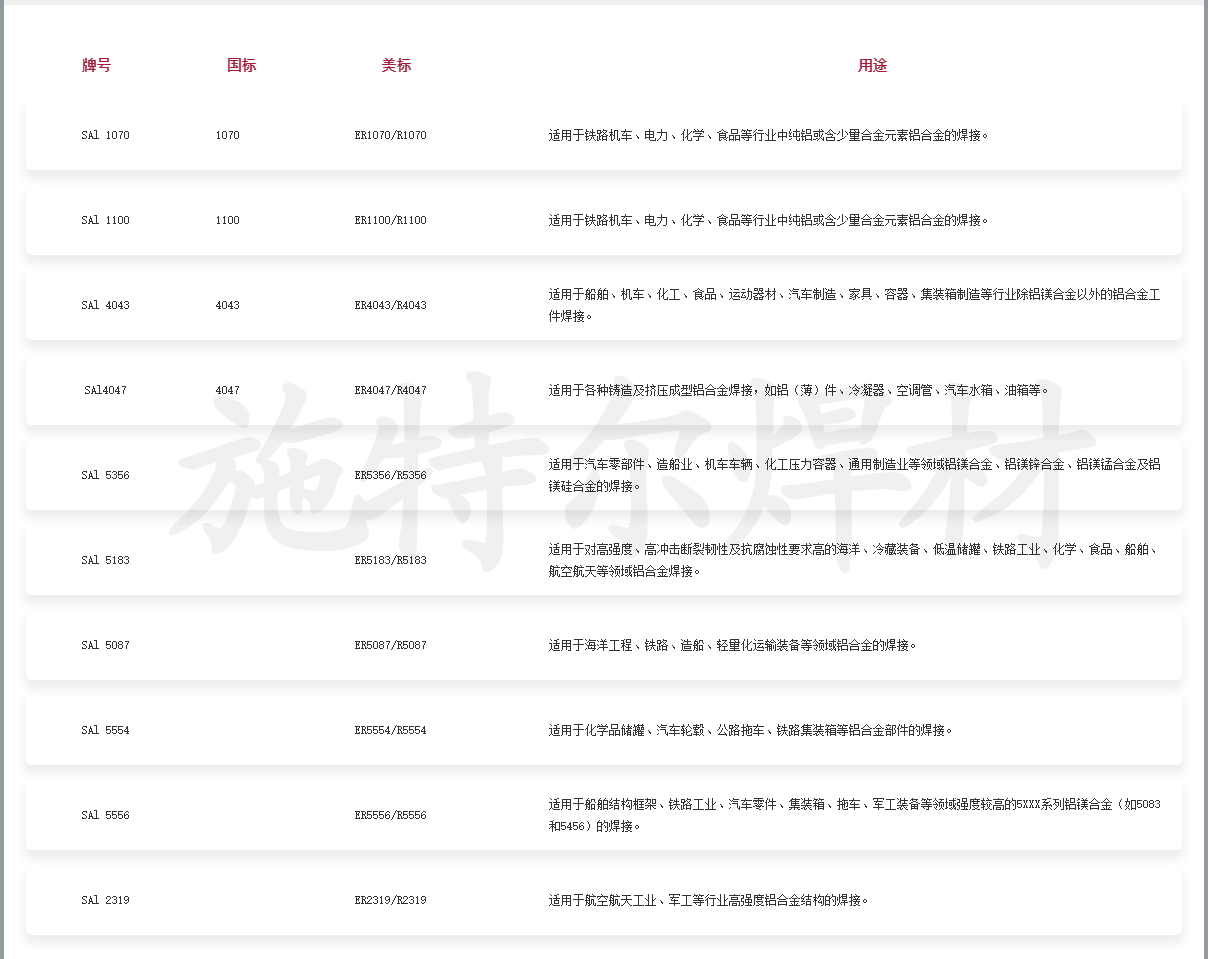 | 牌号 | 国标 | 美标 | 用途 |
|---|---|---|---|
| SAl 1070 | 1070 | ER1070/R1070 | 适用于铁路机车、电力、化学、食品等行业中纯铝或含少量合金元素铝合金的焊接。 |
| SAl 1100 | 1100 | ER1100/R1100 | 适用于铁路机车、电力、化学、食品等行业中纯铝或含少量合金元素铝合金的焊接。 |
| SAl 4043 | 4043 | ER4043/R4043 | 适用于船舶、机车、化工、食品、运动器材、汽车制造、家具、容器、集装箱制造等行业除铝镁合金以外的铝合金工件焊接。 |
| SAl4047 | 4047 | ER4047/R4047 | 适用于各种铸造及挤压成型铝合金焊接，如铝（薄）件、冷凝器、空调管、汽车水箱、油箱等。 |
| SAl 5356 | | ER5356/R5356 | 适用于汽车零部件、造船业、机车车辆、化工压力容器、通用制造业等领域铝镁合金、铝镁锌合金、铝镁锰合金及铝镁硅合金的焊接。 |
| SAl 5183 | | ER5183/R5183 | 适用于对高强度、高冲击断裂韧性及抗腐蚀性要求高的海洋、冷藏装备、低温储罐、铁路工业、化学、食品、船舶、航空航天等领域铝合金焊接。 |
| SAl 5087 | | ER5087/R5087 | 适用于海洋工程、铁路、造船、轻量化运输装备等领域铝合金的焊接。 |
| SAl 5554 | | ER5554/R5554 | 适用于化学品储罐、汽车轮毂、公路拖车、铁路集装箱等铝合金部件的焊接。 |
| SAl 5556 | | ER5556/R5556 | 适用于船舶结构框架、铁路工业、汽车零件、集装箱、拖车、军工装备等领域强度较高的5XXX系列铝镁合金（如5083和5456）的焊接。 |
| SAl 2319 | | ER2319/R2319 | 适用于航空航天工业、军工等行业高强度铝合金结构的焊接。 |

施特尔焊材